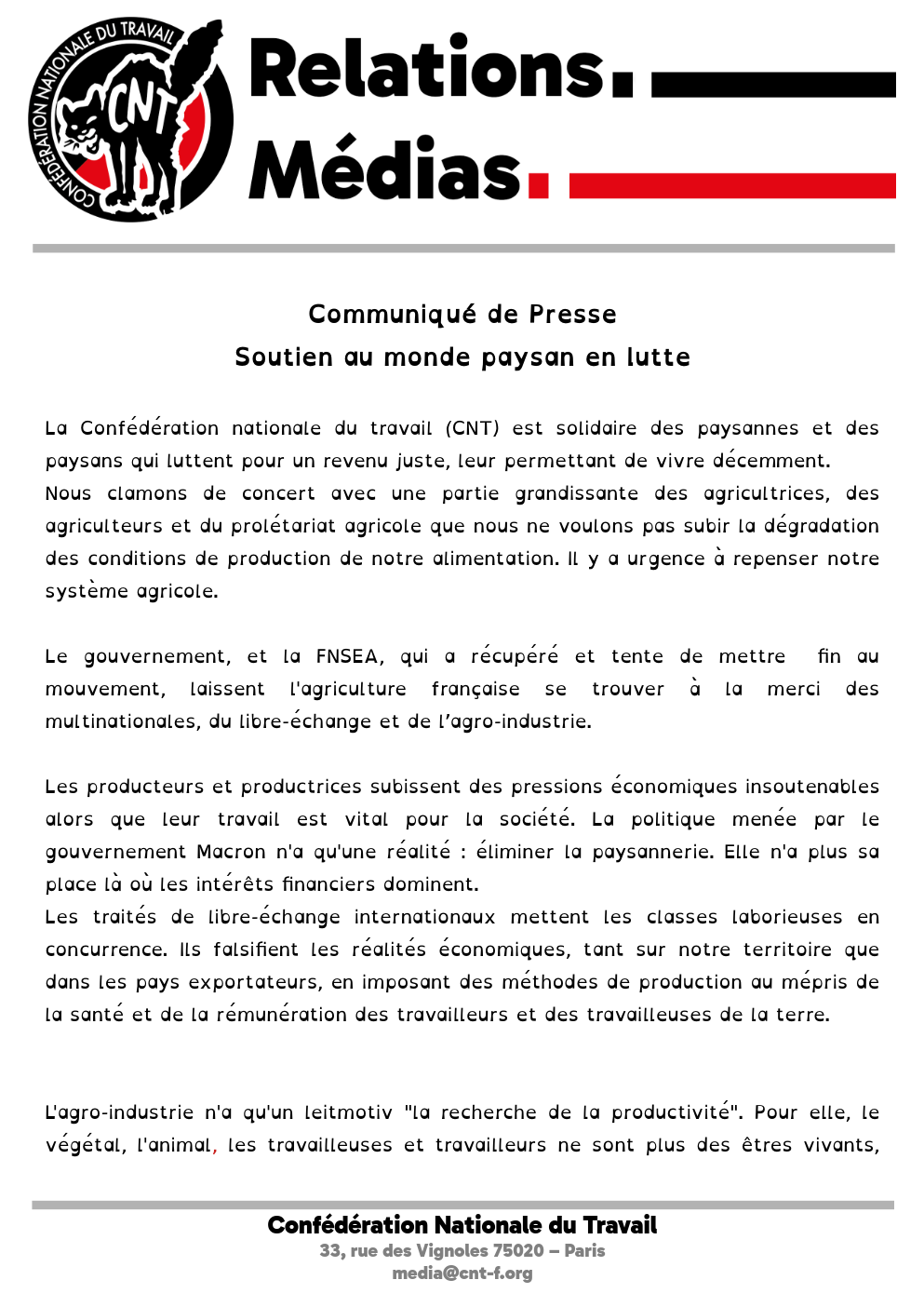 CONFÉDÉRATION NATIONALE DU TRAVAIL
CNT

Relations.
Médias.

Communiqué de Presse
Soutien au monde paysan en lutte

La Confédération nationale du travail (CNT) est solidaire des paysannes et des paysans qui luttent pour un revenu juste, leur permettant de vivre décemment.
Nous clamons de concert avec une partie grandissante des agricultrices, des agriculteurs et du prolétariat agricole que nous ne voulons pas subir la dégradation des conditions de production de notre alimentation. Il y a urgence à repenser notre système agricole.

Le gouvernement, et la FNSEA, qui a récupéré et tente de mettre fin au mouvement, laissent l'agriculture française se trouver à la merci des multinationales, du libre-échange et de l'agro-industrie.

Les producteurs et productrices subissent des pressions économiques insoutenables alors que leur travail est vital pour la société. La politique menée par le gouvernement Macron n'a qu'une réalité : éliminer la paysannerie. Elle n'a plus sa place là où les intérêts financiers dominent.
Les traités de libre-échange internationaux mettent les classes laborieuses en concurrence. Ils falsifient les réalités économiques, tant sur notre territoire que dans les pays exportateurs, en imposant des méthodes de production au mépris de la santé et de la rémunération des travailleurs et des travailleuses de la terre.

L'agro-industrie n'a qu'un leitmotiv "la recherche de la productivité". Pour elle, le végétal, l'animal, les travailleuses et travailleurs ne sont plus des êtres vivants,

Confédération Nationale du Travail
33, rue des Vignoles 75020 – Paris
media@cnt-f.org